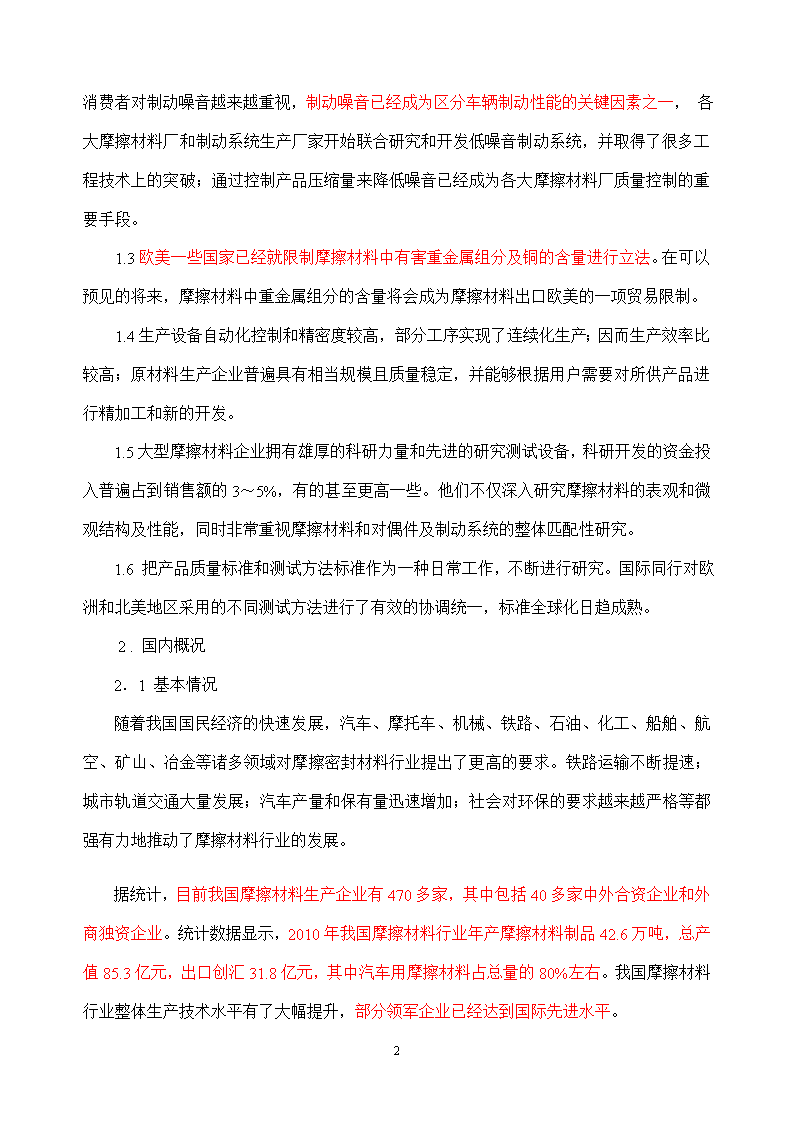 消费者对制动噪音越来越重视，制动噪音已经成为区分车辆制动性能的关键因素之一， 各大摩擦材料厂和制动系统生产厂家开始联合研究和开发低噪音制动系统，并取得了很多工程技术上的突破；通过控制产品压缩量来降低噪音已经成为各大摩擦材料厂质量控制的重要手段。

1.3 欧美一些国家已经就限制摩擦材料中有害重金属组分及铜的含量进行立法。在可以预见的将来，摩擦材料中重金属组分的含量将会成为摩擦材料出口欧美的一项贸易限制。

1.4 生产设备自动化控制和精密度较高，部分工序实现了连续化生产；因而生产效率比较高；原材料生产企业普遍具有相当规模且质量稳定，并能够根据用户需要对所供产品进行精加工和新的开发。

1.5 大型摩擦材料企业拥有雄厚的科研力量和先进的研究测试设备，科研开发的资金投入普遍占到销售额的 3～5%，有的甚至更高一些。他们不仅深入研究摩擦材料的表观和微观结构及性能，同时非常重视摩擦材料和对偶件及制动系统的整体匹配性研究。

1.6 把产品质量标准和测试方法标准作为一种日常工作，不断进行研究。国际同行对欧洲和北美地区采用的不同测试方法进行了有效的协调统一，标准全球化日趋成熟。

2．国内概况

2．1 基本情况

随着我国国民经济的快速发展，汽车、摩托车、机械、铁路、石油、化工、船舶、航空、矿山、冶金等诸多领域对摩擦密封材料行业提出了更高的要求。铁路运输不断提速；城市轨道交通大量发展；汽车产量和保有量迅速增加；社会对环保的要求越来越严格等都强有力地推动了摩擦材料行业的发展。

据统计，目前我国摩擦材料生产企业有 470 多家，其中包括 40 多家中外合资企业和外商独资企业。统计数据显示，2010 年我国摩擦材料行业年产摩擦材料制品 42.6 万吨，总产值 85.3 亿元，出口创汇 31.8 亿元，其中汽车用摩擦材料占总量的 80%左右。我国摩擦材料行业整体生产技术水平有了大幅提升，部分领军企业已经达到国际先进水平。

2